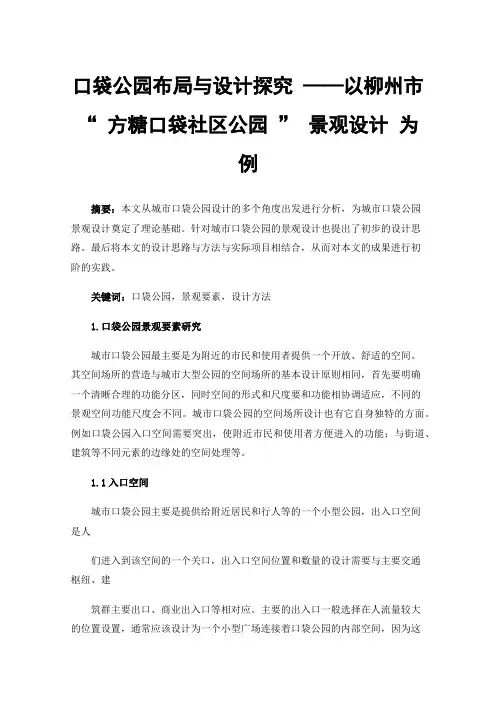 口袋公园布局与设计探究 ——以柳州市“ 方糖口袋社区公园 ” 景观设计 为例

摘要：本文从城市口袋公园设计的多个角度出发进行分析，为城市口袋公园景观设计奠定了理论基础。针对城市口袋公园的景观设计也提出了初步的设计思路。最后将本文的设计思路与方法与实际项目相结合，从而对本文的成果进行初阶的实践。

关键词：口袋公园，景观要素，设计方法

1.口袋公园景观要素研究

城市口袋公园最主要是为附近的市民和使用者提供一个开放、舒适的空间。其空间场所的营造与城市大型公园的空间场所的基本设计原则相同，首先要明确一个清晰合理的功能分区，同时空间的形式和尺度要和功能相协调适应，不同的景观空间功能尺度会不同。城市口袋公园的空间场所设计也有它自身独特的方面，例如口袋公园入口空间需要突出，使附近市民和使用者方便进入的功能；与街道、建筑等不同元素的边缘处的空间处理等。

1.1入口空间

城市口袋公园主要是提供给附近居民和行人等的一个小型公园，出入口空间是人

们进入到该空间的一个关口，出入口空间位置和数量的设计需要与主要交通枢纽、建

筑群主要出口、商业出入口等相对应。主要的出入口一般选择在人流量较大的位置设置，通常应该设计为一个小型广场连接着口袋公园的内部空间，因为这